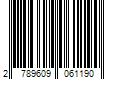 2 789609 061190